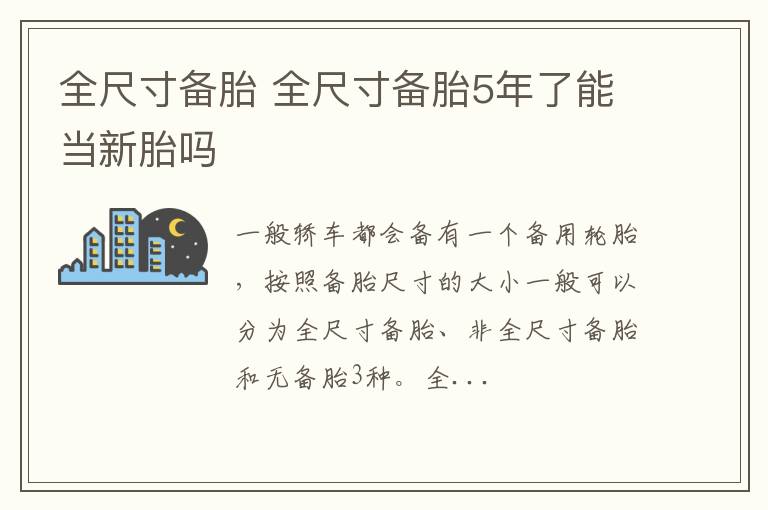 全尺寸备胎 全尺寸备胎5年了能当新胎吗

一般轿车都会备有一个备用轮胎，按照备胎尺寸的大小一般可以分为全尺寸备胎、非全尺寸备胎和无备胎3种。全...